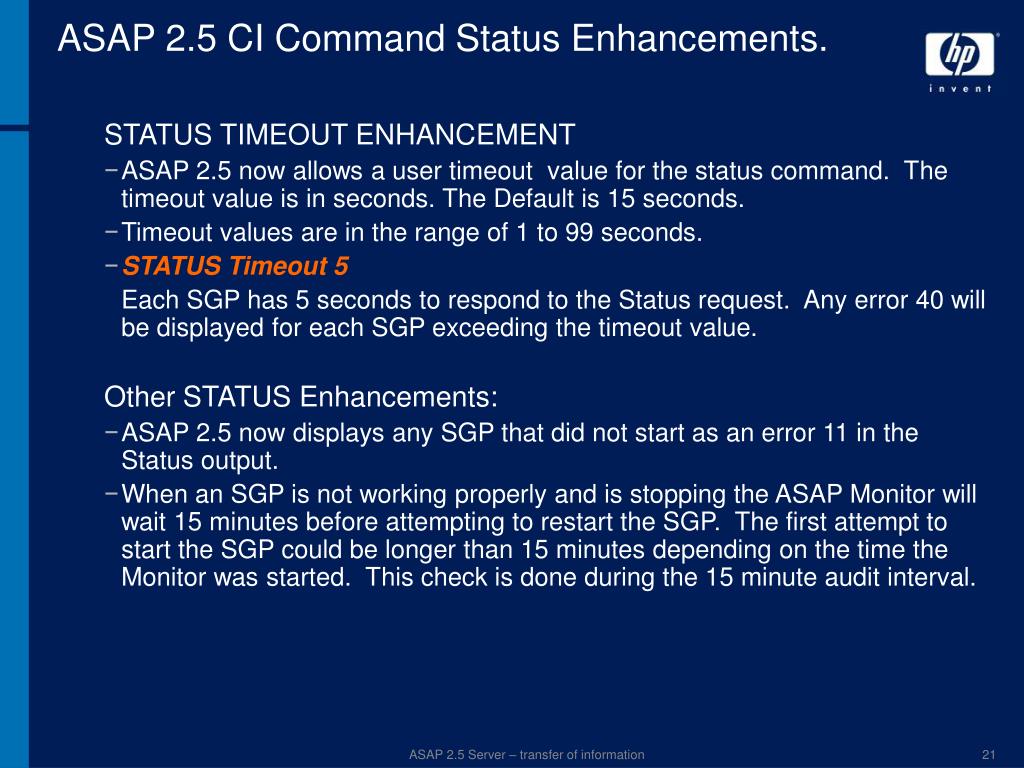 ASAP 2.5 CI Command Status Enhancements.

hp
invent

STATUS TIMEOUT ENHANCEMENT

– ASAP 2.5 now allows a user timeout value for the status command. The timeout value is in seconds. The Default is 15 seconds.

– Timeout values are in the range of 1 to 99 seconds.

– STATUS Timeout 5

Each SGP has 5 seconds to respond to the Status request. Any error 40 will be displayed for each SGP exceeding the timeout value.

Other STATUS Enhancements:

– ASAP 2.5 now displays any SGP that did not start as an error 11 in the Status output.

– When an SGP is not working properly and is stopping the ASAP Monitor will wait 15 minutes before attempting to restart the SGP. The first attempt to start the SGP could be longer than 15 minutes depending on the time the Monitor was started. This check is done during the 15 minute audit interval.

ASAP 2.5 Server – transfer of information

21